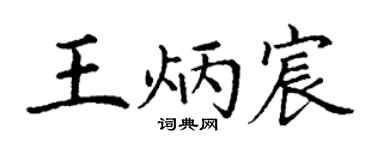 王炳宸

词典网